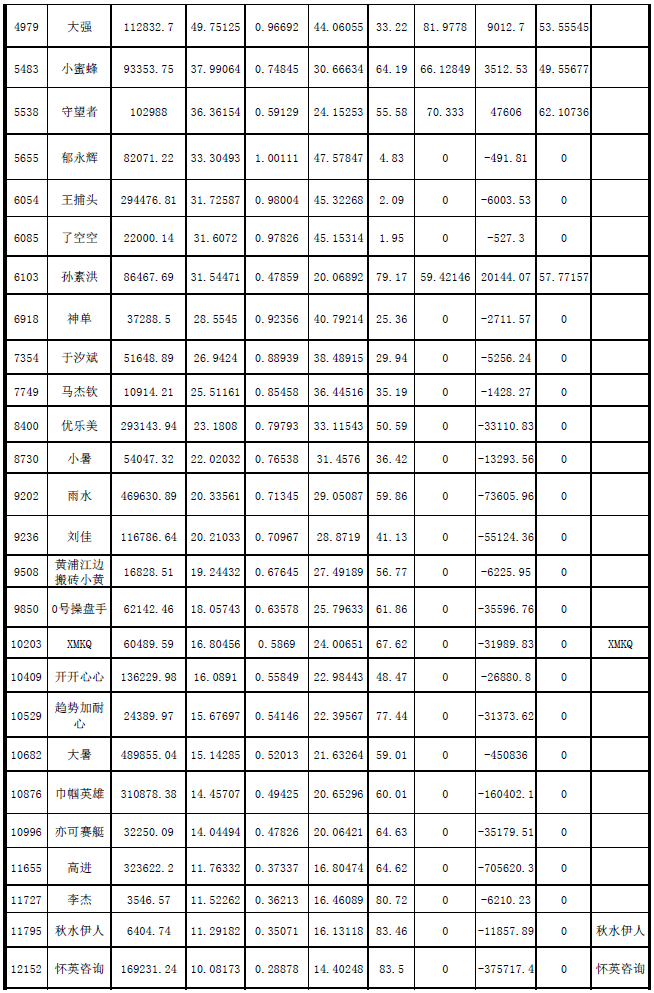 | 4979 | 大强 | 112832.7 | 49.75125 | 0.96692 | 44.06055 | 33.22 | 81.9778 | 9012.7 | 53.55545 | |
|---|---|---|---|---|---|---|---|---|---|---|
| 5483 | 小蜜蜂 | 93353.75 | 37.99064 | 0.74845 | 30.66634 | 64.19 | 66.12849 | 3512.53 | 49.55677 | |
| 5538 | 守望者 | 102988 | 36.36154 | 0.59129 | 24.15253 | 55.58 | 70.333 | 47606 | 62.10736 | |
| 5655 | 郁永辉 | 82071.22 | 33.30493 | 1.00111 | 47.57847 | 4.83 | 0 | -491.81 | 0 | |
| 6054 | 王捕头 | 294476.81 | 31.72587 | 0.98004 | 45.32268 | 2.09 | 0 | -6003.53 | 0 | |
| 6085 | 了空空 | 22000.14 | 31.6072 | 0.97826 | 45.15314 | 1.95 | 0 | -527.3 | 0 | |
| 6103 | 孙素洪 | 86467.69 | 31.54471 | 0.47859 | 20.06892 | 79.17 | 59.42146 | 20144.07 | 57.77157 | |
| 6918 | 神单 | 37288.5 | 28.5545 | 0.92356 | 40.79214 | 25.36 | 0 | -2711.57 | 0 | |
| 7354 | 于汐斌 | 51648.89 | 26.9424 | 0.88939 | 38.48915 | 29.94 | 0 | -5256.24 | 0 | |
| 7749 | 马杰钦 | 10914.21 | 25.51161 | 0.85458 | 36.44516 | 35.19 | 0 | -1428.27 | 0 | |
| 8400 | 优乐美 | 293143.94 | 23.1808 | 0.79793 | 33.11543 | 50.59 | 0 | -33110.83 | 0 | |
| 8730 | 小暑 | 54047.32 | 22.02032 | 0.76538 | 31.4576 | 36.42 | 0 | -13293.56 | 0 | |
| 9202 | 雨水 | 469630.89 | 20.33561 | 0.71345 | 29.05087 | 59.86 | 0 | -73605.96 | 0 | |
| 9236 | 刘佳 | 116786.64 | 20.21033 | 0.70967 | 28.8719 | 41.13 | 0 | -55124.36 | 0 | |
| 9508 | 黄浦江边搬砖小黄 | 16828.51 | 19.24432 | 0.67645 | 27.49189 | 56.77 | 0 | -6225.95 | 0 | |
| 9850 | 0号操盘手 | 62142.46 | 18.05743 | 0.63578 | 25.79633 | 61.86 | 0 | -35596.76 | 0 | |
| 10203 | XMKQ | 60489.59 | 16.80456 | 0.5869 | 24.00651 | 67.62 | 0 | -31989.83 | 0 | XMKQ |
| 10409 | 开开心心 | 136229.98 | 16.0891 | 0.55849 | 22.98443 | 48.47 | 0 | -26880.8 | 0 | |
| 10529 | 趋势加耐心 | 24389.97 | 15.67697 | 0.54146 | 22.39567 | 77.44 | 0 | -31373.62 | 0 | |
| 10682 | 大暑 | 489855.04 | 15.14285 | 0.52013 | 21.63264 | 59.01 | 0 | -450836 | 0 | |
| 10876 | 巾帼英雄 | 310878.38 | 14.45707 | 0.49425 | 20.65296 | 60.01 | 0 | -160402.1 | 0 | |
| 10996 | 亦可赛艇 | 32250.09 | 14.04494 | 0.47826 | 20.06421 | 64.63 | 0 | -35179.51 | 0 | |
| 11655 | 高进 | 323622.2 | 11.76332 | 0.37337 | 16.80474 | 64.62 | 0 | -705620.3 | 0 | |
| 11727 | 李杰 | 3546.57 | 11.52262 | 0.36213 | 16.46089 | 80.72 | 0 | -6210.23 | 0 | |
| 11795 | 秋水伊人 | 6404.74 | 11.29182 | 0.35071 | 16.13118 | 83.46 | 0 | -11857.89 | 0 | 秋水伊人 |
| 12152 | 怀英咨询 | 169231.24 | 10.08173 | 0.28878 | 14.40248 | 83.5 | 0 | -375717.4 | 0 | 怀英咨询 |